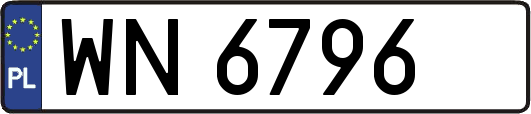 PL

WN 6796